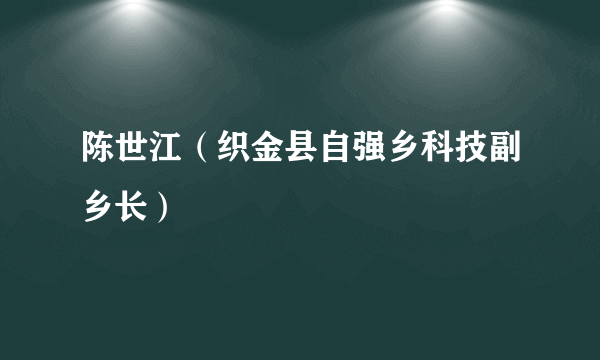 陈世江（织金县自强乡科技副乡长）